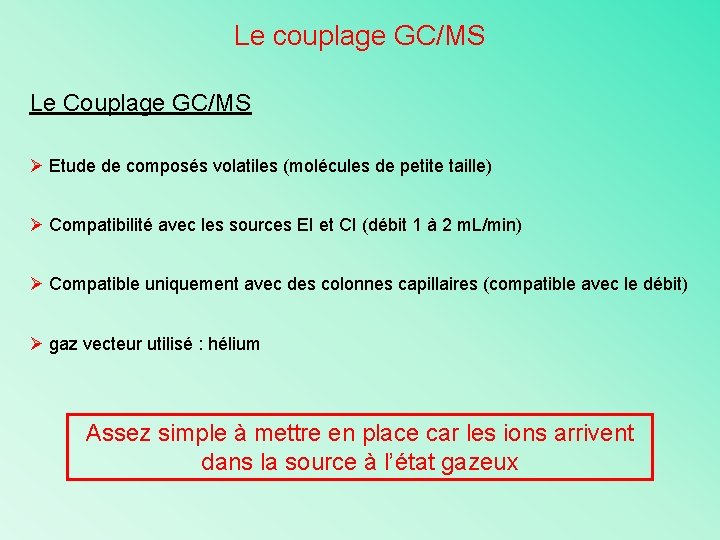 Le couplage GC/MS

Le Couplage GC/MS

➢ Etude de composés volatiles (molécules de petite taille)

➢ Compatibilité avec les sources EI et CI (débit 1 à 2 mL/min)

➢ Compatible uniquement avec des colonnes capillaires (compatible avec le débit)

➢ gaz vecteur utilisé : hélium

Assez simple à mettre en place car les ions arrivent dans la source à l'état gazeux